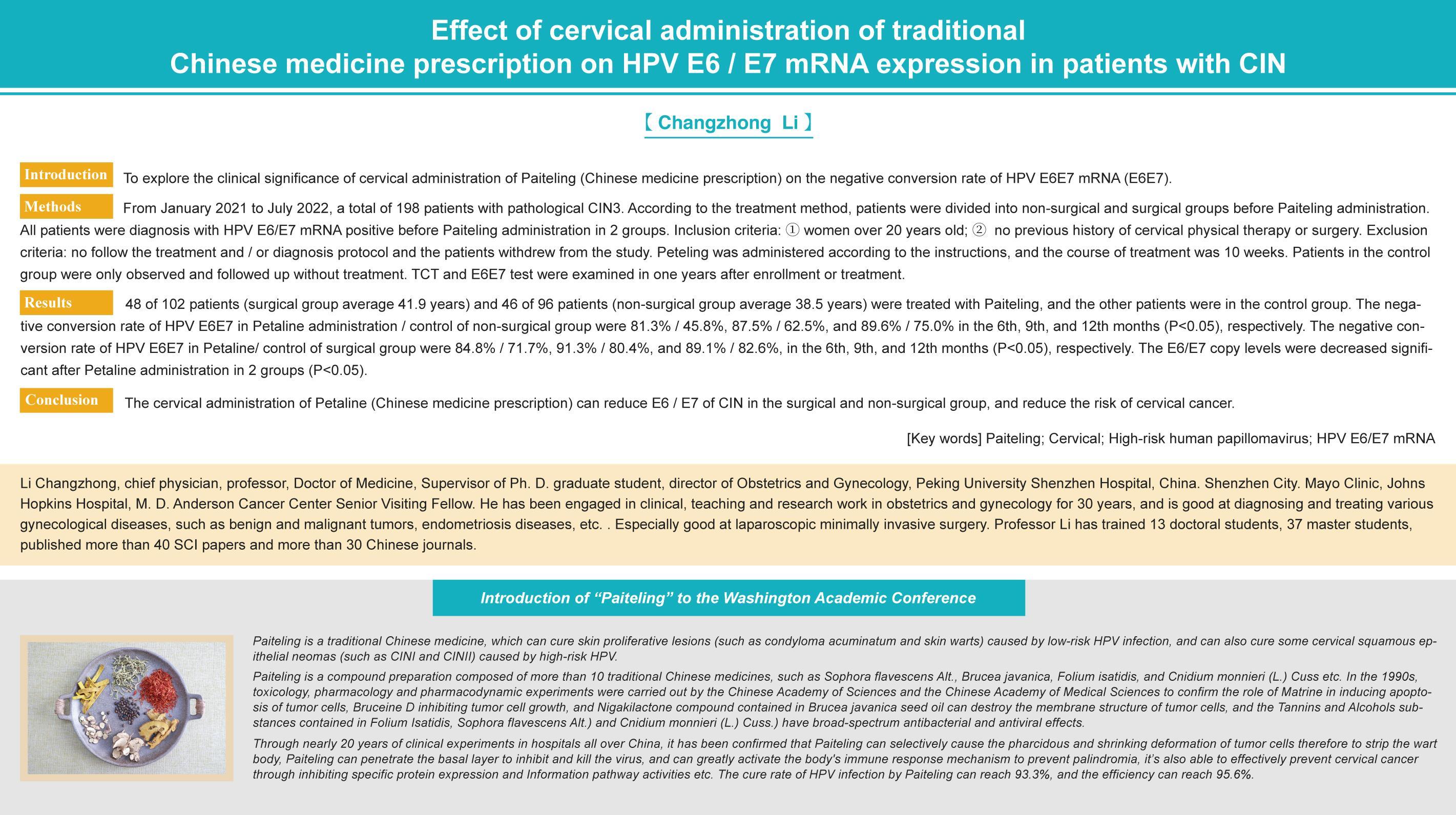 Effect of cervical administration of traditional Chinese medicine prescription on HPV E6 / E7 mRNA expression in patients with CIN

【 Changzhong Li 】

Introduction To explore the clinical significance of cervical administration of Paiteling (Chinese medicine prescription) on the negative conversion rate of HPV E6E7 mRNA (E6E7).

Methods From January 2021 to July 2022, a total of 198 patients with pathological CIN3. According to the treatment method, patients were divided into non-surgical and surgical groups before Paiteling administration. All patients were diagnosis with HPV E6/E7 mRNA positive before Paiteling administration in 2 groups. Inclusion criteria: ① women over 20 years old; ② no previous history of cervical physical therapy or surgery. Exclusion criteria: no follow the treatment and / or diagnosis protocol and the patients withdrew from the study. Peteling was administered according to the instructions, and the course of treatment was 10 weeks. Patients in the control group were only observed and followed up without treatment. TCT and E6E7 test were examined in one years after enrollment or treatment.

Results 48 of 102 patients (surgical group average 41.9 years) and 46 of 96 patients (non-surgical group average 38.5 years) were treated with Paiteling, and the other patients were in the control group. The negative conversion rate of HPV E6E7 in Petaline administration / control of non-surgical group were 81.3% / 45.8%, 87.5% / 62.5%, and 89.6% / 75.0% in the 6th, 9th, and 12th months (P<0.05), respectively. The negative conversion rate of HPV E6E7 in Petaline/ control of surgical group were 84.8% / 71.7%, 91.3% / 80.4%, and 89.1% / 82.6%, in the 6th, 9th, and 12th months (P<0.05), respectively. The E6/E7 copy levels were decreased significant after Petaline administration in 2 groups (P<0.05).

Conclusion The cervical administration of Petaline (Chinese medicine prescription) can reduce E6 / E7 of CIN in the surgical and non-surgical group, and reduce the risk of cervical cancer.

[Key words] Paiteling; Cervical; High-risk human papillomavirus; HPV E6/E7 mRNA

Li Changzhong, chief physician, professor, Doctor of Medicine, Supervisor of Ph. D. graduate student, director of Obstetrics and Gynecology, Peking University Shenzhen Hospital, China. Shenzhen City. Mayo Clinic, Johns Hopkins Hospital, M. D. Anderson Cancer Center Senior Visiting Fellow. He has been engaged in clinical, teaching and research work in obstetrics and gynecology for 30 years, and is good at diagnosing and treating various gynecological diseases, such as benign and malignant tumors, endometriosis diseases, etc. . Especially good at laparoscopic minimally invasive surgery. Professor Li has trained 13 doctoral students, 37 master students, published more than 40 SCI papers and more than 30 Chinese journals.

Introduction of “Paiteling” to the Washington Academic Conference

Paiteling is a traditional Chinese medicine, which can cure skin proliferative lesions (such as condyloma acuminatum and skin warts) caused by low-risk HPV infection, and can also cure some cervical squamous epithelial neomas (such as CINI and CINII) caused by high-risk HPV.

Paiteling is a compound preparation composed of more than 10 traditional Chinese medicines, such as Sophora flavescens Alt., Brucea javanica, Folium isatidis, and Cnidium monnieri (L.) Cuss etc. In the 1990s, toxicology, pharmacology and pharmacodynamic experiments were carried out by the Chinese Academy of Sciences and the Chinese Academy of Medical Sciences to confirm the role of Matrine in inducing apoptosis of tumor cells, Bruceine D inhibiting tumor cell growth, and Nigakilactone compound contained in Brucea javanica seed oil can destroy the membrane structure of tumor cells, and the Tannins and Alcohols substances contained in Folium Isatidis, Sophora flavescens Alt.) and Cnidium monnieri (L.) Cuss.) have broad-spectrum antibacterial and antiviral effects.

Through nearly 20 years of clinical experiments in hospitals all over China, it has been confirmed that Paiteling can selectively cause the pharcidous and shrinking deformation of tumor cells therefore to strip the wart body, Paiteling can penetrate the basal layer to inhibit and kill the virus, and can greatly activate the body's immune response mechanism to prevent palindromia, it's also able to effectively prevent cervical cancer through inhibiting specific protein expression and Information pathway activities etc. The cure rate of HPV infection by Paiteling can reach 93.3%, and the efficiency can reach 95.6%.